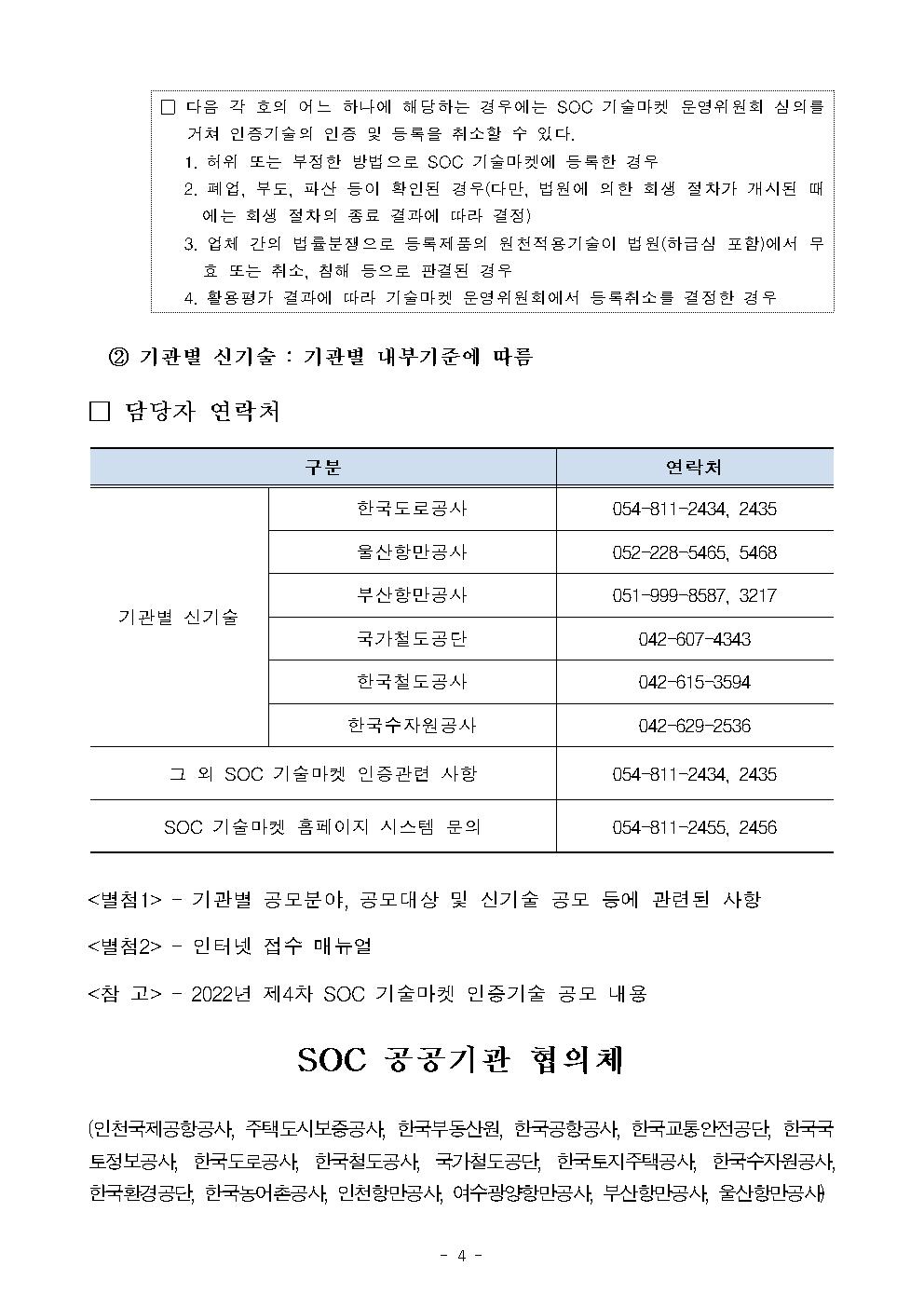 □ 다음 각 호의 어느 하나에 해당하는 경우에는 SOC 기술마켓 운영위원회 심의를 거쳐 인증기술의 인증 및 등록을 취소할 수 있다.
1. 허위 또는 부정한 방법으로 SOC 기술마켓에 등록한 경우
2. 폐업, 부도, 파산 등이 확인된 경우(다만, 법원에 의한 회생 절차가 개시된 때에는 회생 절차의 종료 결과에 따라 결정)
3. 업체 간의 법률분쟁으로 등록제품의 원천적용기술이 법원(하급심 포함)에서 무효 또는 취소, 침해 등으로 판결된 경우
4. 활용평가 결과에 따라 기술마켓 운영위원회에서 등록취소를 결정한 경우

② 기관별 신기술 : 기관별 내부기준에 따름

□ 담당자 연락처

| 구분 | | 연락처 |
|---|---|---|
| 기관별 신기술 | 한국도로공사 | 054-811-2434, 2435 |
| | 울산항만공사 | 052-228-5465, 5468 |
| | 부산항만공사 | 051-999-8587, 3217 |
| | 국가철도공단 | 042-607-4343 |
| | 한국철도공사 | 042-615-3594 |
| | 한국수자원공사 | 042-629-2536 |
| 그 외 SOC 기술마켓 인증관련 사항 | | 054-811-2434, 2435 |
| SOC 기술마켓 홈페이지 시스템 문의 | | 054-811-2455, 2456 |

<별첨1> - 기관별 공모분야, 공모대상 및 신기술 공모 등에 관련된 사항

<별첨2> - 인터넷 접수 매뉴얼

<참 고> - 2022년 제4차 SOC 기술마켓 인증기술 공모 내용

SOC 공공기관 협의체

(인천국제공항공사, 주택도시보증공사, 한국부동산원, 한국공항공사, 한국교통안전공단, 한국국토정보공사, 한국도로공사, 한국철도공사, 국가철도공단, 한국토지주택공사, 한국수자원공사, 한국환경공단, 한국농어촌공사, 인천항만공사, 여수광양항만공사, 부산항만공사, 울산항만공사)

- 4 -